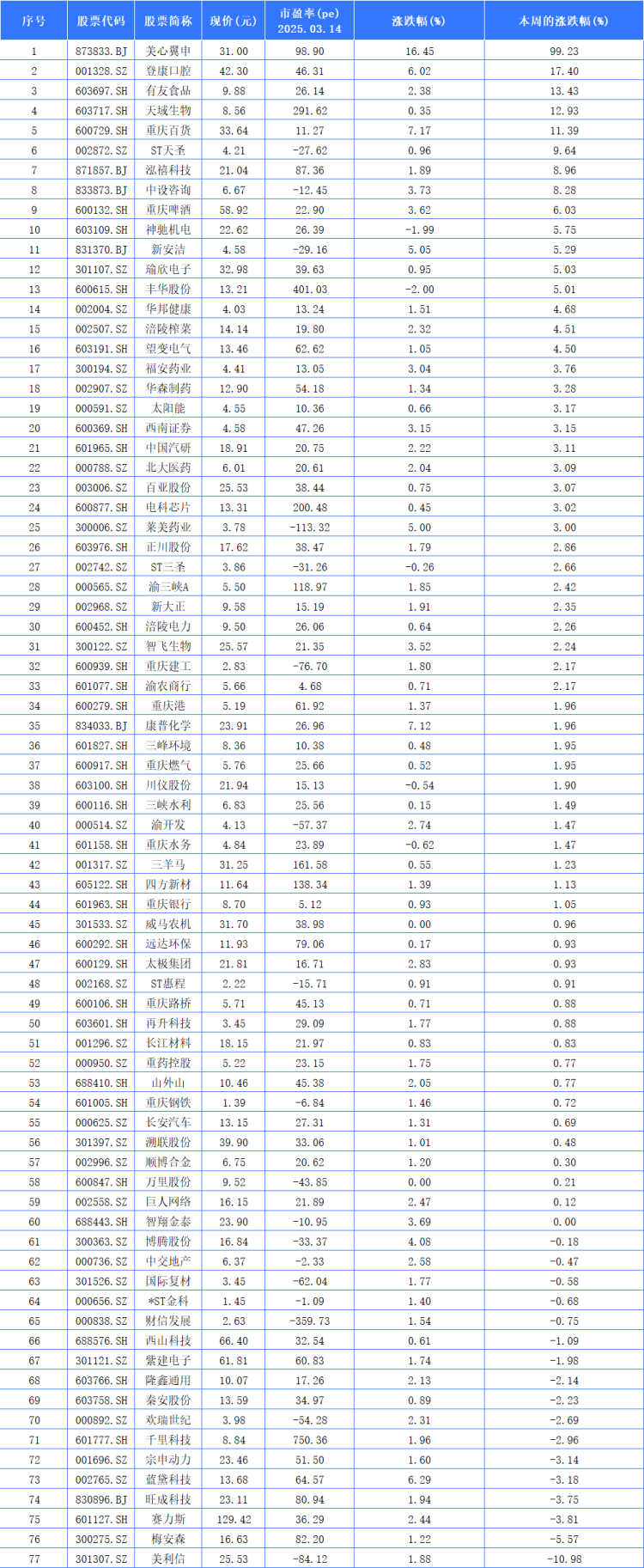 | 序号 | 股票代码 | 股票简称 | 现价（元） | 市盈率(pe) 2025.03.14 | 涨跌幅(%) | 本周的涨跌幅(%) |
|---|---|---|---|---|---|---|
| 1 | 873833.BJ | 美心翼申 | 31.00 | 98.90 | 16.45 | 99.23 |
| 2 | 001328.SZ | 登康口腔 | 42.30 | 46.31 | 6.02 | 17.40 |
| 3 | 603697.SH | 有友食品 | 9.88 | 26.14 | 2.38 | 13.43 |
| 4 | 603717.SH | 天域生物 | 8.56 | 291.62 | 0.35 | 12.93 |
| 5 | 600729.SH | 重庆百货 | 33.64 | 11.27 | 7.17 | 11.39 |
| 6 | 002872.SZ | ST天圣 | 4.21 | -27.62 | 0.96 | 9.64 |
| 7 | 871857.BJ | 泓禧科技 | 21.04 | 87.36 | 1.89 | 8.96 |
| 8 | 833873.BJ | 中设咨询 | 6.67 | -12.45 | 3.73 | 8.28 |
| 9 | 600132.SH | 重庆啤酒 | 58.92 | 22.90 | 3.62 | 6.03 |
| 10 | 603109.SH | 神驰机电 | 22.62 | 26.39 | -1.99 | 5.75 |
| 11 | 831370.BJ | 新安洁 | 4.58 | -29.16 | 5.05 | 5.29 |
| 12 | 301107.SZ | 瑜欣电子 | 32.98 | 39.63 | 0.95 | 5.03 |
| 13 | 600615.SH | 丰华股份 | 13.21 | 401.03 | -2.00 | 5.01 |
| 14 | 002004.SZ | 华邦健康 | 4.03 | 13.24 | 1.51 | 4.68 |
| 15 | 002507.SZ | 涪陵榨菜 | 14.14 | 19.80 | 2.32 | 4.51 |
| 16 | 603191.SH | 望变电气 | 13.46 | 62.62 | 1.05 | 4.50 |
| 17 | 300194.SZ | 福安药业 | 4.41 | 13.05 | 3.04 | 3.76 |
| 18 | 002907.SZ | 华森制药 | 12.90 | 54.18 | 1.34 | 3.28 |
| 19 | 000591.SZ | 太阳能 | 4.55 | 10.36 | 0.66 | 3.17 |
| 20 | 600369.SH | 西南证券 | 4.58 | 47.26 | 3.15 | 3.15 |
| 21 | 601965.SH | 中国汽研 | 18.91 | 20.75 | 2.22 | 3.11 |
| 22 | 000788.SZ | 北大医药 | 6.01 | 20.61 | 2.04 | 3.09 |
| 23 | 003006.SZ | 百亚股份 | 25.53 | 38.44 | 0.75 | 3.07 |
| 24 | 600877.SH | 电科芯片 | 13.31 | 200.48 | 0.45 | 3.02 |
| 25 | 300006.SZ | 莱美药业 | 3.78 | -113.32 | 5.00 | 3.00 |
| 26 | 603976.SH | 正川股份 | 17.62 | 38.47 | 1.79 | 2.86 |
| 27 | 002742.SZ | ST三圣 | 3.86 | -31.26 | -0.26 | 2.66 |
| 28 | 000565.SZ | 渝三峡A | 5.50 | 118.97 | 1.85 | 2.42 |
| 29 | 002968.SZ | 新大正 | 9.58 | 15.19 | 1.91 | 2.35 |
| 30 | 600452.SH | 涪陵电力 | 9.50 | 26.06 | 0.64 | 2.26 |
| 31 | 300122.SZ | 智飞生物 | 25.57 | 21.35 | 3.52 | 2.24 |
| 32 | 600939.SH | 重庆建工 | 2.83 | -76.70 | 1.80 | 2.17 |
| 33 | 601077.SH | 渝农商行 | 5.66 | 4.68 | 0.71 | 2.17 |
| 34 | 600279.SH | 重庆港 | 5.19 | 61.92 | 1.37 | 1.96 |
| 35 | 834033.BJ | 康普化学 | 23.91 | 26.96 | 7.12 | 1.96 |
| 36 | 601827.SH | 三峰环境 | 8.36 | 10.38 | 0.48 | 1.95 |
| 37 | 600917.SH | 重庆燃气 | 5.76 | 25.66 | 0.52 | 1.95 |
| 38 | 603100.SH | 川仪股份 | 21.94 | 15.13 | -0.54 | 1.90 |
| 39 | 600116.SH | 三峡水利 | 6.83 | 25.56 | 0.15 | 1.49 |
| 40 | 000514.SZ | 渝开发 | 4.13 | -57.37 | 2.74 | 1.47 |
| 41 | 601158.SH | 重庆水务 | 4.84 | 23.89 | -0.62 | 1.47 |
| 42 | 001317.SZ | 三羊马 | 31.25 | 161.58 | 0.55 | 1.23 |
| 43 | 605122.SH | 四方新材 | 11.64 | 138.34 | 1.39 | 1.13 |
| 44 | 601963.SH | 重庆银行 | 8.70 | 5.12 | 0.93 | 1.05 |
| 45 | 301533.SZ | 威马农机 | 31.70 | 38.98 | 0.00 | 0.96 |
| 46 | 600292.SH | 远达环保 | 11.93 | 79.06 | 0.17 | 0.93 |
| 47 | 600129.SH | 太极集团 | 21.81 | 16.71 | 2.83 | 0.93 |
| 48 | 002168.SZ | ST惠程 | 2.22 | -15.71 | 0.91 | 0.91 |
| 49 | 600106.SH | 重庆路桥 | 5.71 | 45.13 | 0.71 | 0.88 |
| 50 | 603601.SH | 再升科技 | 3.45 | 29.09 | 1.77 | 0.88 |
| 51 | 001296.SZ | 长江材料 | 18.15 | 21.97 | 0.83 | 0.83 |
| 52 | 000950.SZ | 重药控股 | 5.22 | 23.15 | 1.75 | 0.77 |
| 53 | 688410.SH | 山外山 | 10.46 | 45.38 | 2.05 | 0.77 |
| 54 | 601005.SH | 重庆钢铁 | 1.39 | -6.84 | 1.46 | 0.72 |
| 55 | 000625.SZ | 长安汽车 | 13.15 | 27.31 | 1.31 | 0.69 |
| 56 | 301397.SZ | 溯联股份 | 39.90 | 33.06 | 1.01 | 0.48 |
| 57 | 002996.SZ | 顺博合金 | 6.75 | 20.62 | 1.20 | 0.30 |
| 58 | 600847.SH | 万里股份 | 9.52 | -43.85 | 0.00 | 0.21 |
| 59 | 002558.SZ | 巨人网络 | 16.15 | 21.89 | 2.47 | 0.12 |
| 60 | 688443.SH | 智翔金泰 | 23.90 | -10.95 | 3.69 | 0.00 |
| 61 | 300363.SZ | 博腾股份 | 16.84 | -33.37 | 4.08 | -0.18 |
| 62 | 000736.SZ | 中交地产 | 6.37 | -2.33 | 2.58 | -0.47 |
| 63 | 301526.SZ | 国际复材 | 3.45 | -62.04 | 1.77 | -0.58 |
| 64 | 000656.SZ | *ST金科 | 1.45 | -1.09 | 1.40 | -0.68 |
| 65 | 000838.SZ | 财信发展 | 2.63 | -359.73 | 1.54 | -0.75 |
| 66 | 688576.SH | 西山科技 | 66.40 | 32.54 | 0.61 | -1.09 |
| 67 | 301121.SZ | 紫建电子 | 61.81 | 60.83 | 1.74 | -1.98 |
| 68 | 603766.SH | 隆鑫通用 | 10.07 | 17.26 | 2.13 | -2.14 |
| 69 | 603758.SH | 秦安股份 | 13.59 | 34.97 | 0.89 | -2.23 |
| 70 | 000892.SZ | 欢瑞世纪 | 3.98 | -54.28 | 2.31 | -2.69 |
| 71 | 601777.SH | 千里科技 | 8.84 | 750.36 | 1.96 | -2.96 |
| 72 | 001696.SZ | 宗申动力 | 23.46 | 51.50 | 1.60 | -3.14 |
| 73 | 002765.SZ | 蓝黛科技 | 13.68 | 64.57 | 6.29 | -3.18 |
| 74 | 830896.BJ | 旺成科技 | 23.11 | 80.94 | 1.94 | -3.75 |
| 75 | 601127.SH | 赛力斯 | 129.42 | 36.29 | 2.44 | -3.81 |
| 76 | 300275.SZ | 梅安森 | 16.63 | 82.20 | 1.22 | -5.57 |
| 77 | 301307.SZ | 美利信 | 25.53 | -84.12 | 1.88 | -10.98 |